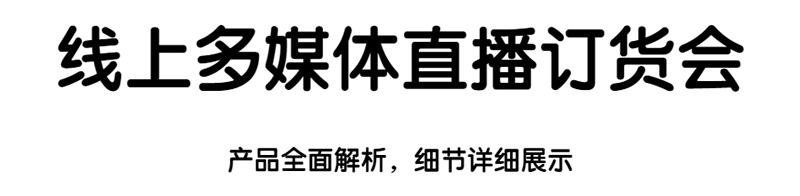 线上多媒体直播订货会

产品全面解析，细节详细展示